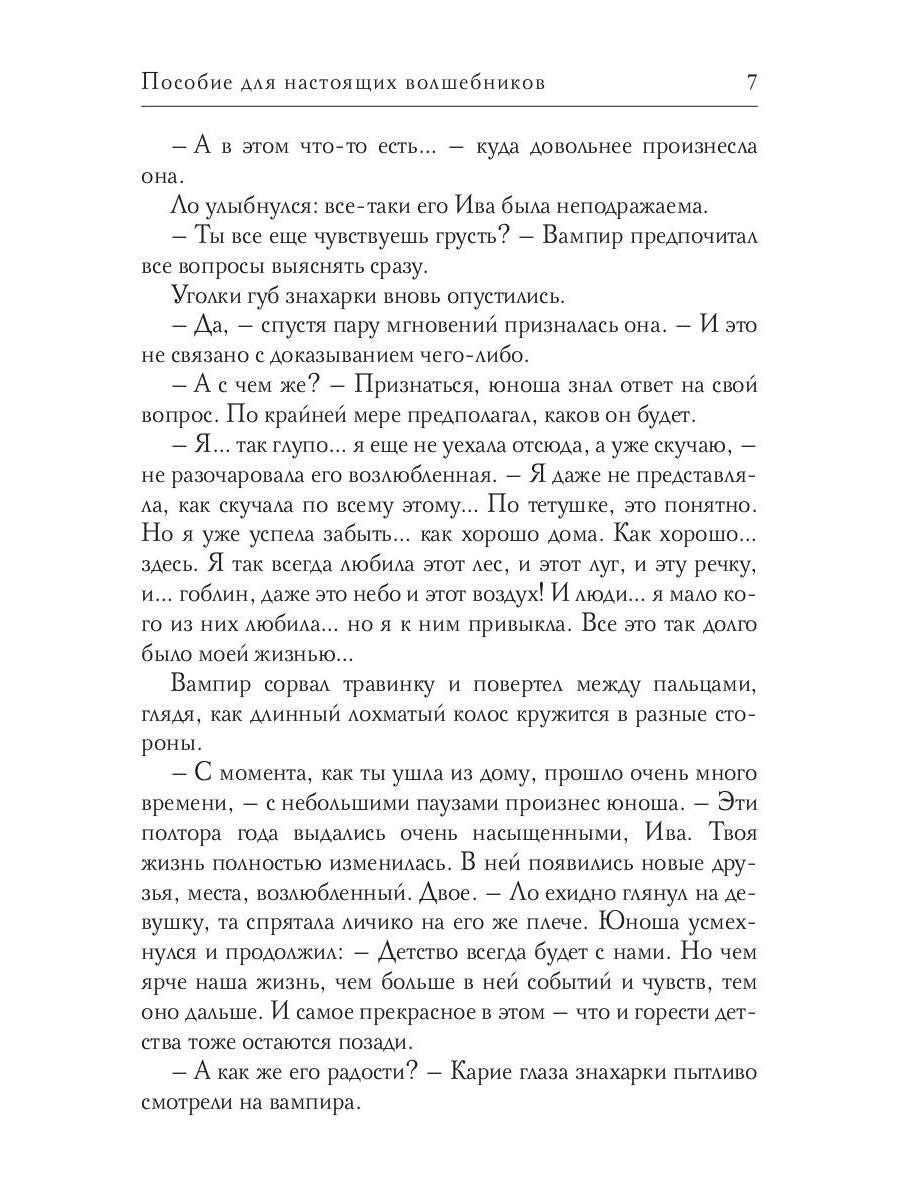 Пособие для настоящих волшебников 7

– А в этом что-то есть... – куда довольнее произнесла она.

Ло улыбнулся: все-таки его Ива была неподражаема.

– Ты все еще чувствуешь грусть? – Вампир предпочитал все вопросы выяснять сразу.

Уголки губ знахарки вновь опустились.

– Да, – спустя пару мгновений призналась она. – И это не связано с доказыванием чего-либо.

– А с чем же? – Признаться, юноша знал ответ на свой вопрос. По крайней мере предполагал, каков он будет.

– Я... так глупо... я еще не уехала отсюда, а уже скучаю, – не разочаровала его возлюбленная. – Я даже не представляла, как скучала по всему этому... По тетушке, это понятно. Но я уже успела забыть... как хорошо дома. Как хорошо... здесь. Я так всегда любила этот лес, и этот луг, и эту речку, и... гоблин, даже это небо и этот воздух! И люди... я мало кого из них любила... но я к ним привыкла. Все это так долго было моей жизнью...

Вампир сорвал травинку и повертел между пальцами, глядя, как длинный лохматый колос кружится в разные стороны.

– С момента, как ты ушла из дому, прошло очень много времени, – с небольшими паузами произнес юноша. – Эти полтора года выдались очень насыщенными, Ива. Твоя жизнь полностью изменилась. В ней появились новые друзья, места, возлюбленный. Двое. – Ло ехидно глянул на девушку, та спрятала личико на его же плече. Юноша усмехнулся и продолжил: – Детство всегда будет с нами. Но чем ярче наша жизнь, чем больше в ней событий и чувств, тем оно дальше. И самое прекрасное в этом – что и горести детства тоже остаются позади.

– А как же его радости? – Карие глаза знахарки пытливо смотрели на вампира.